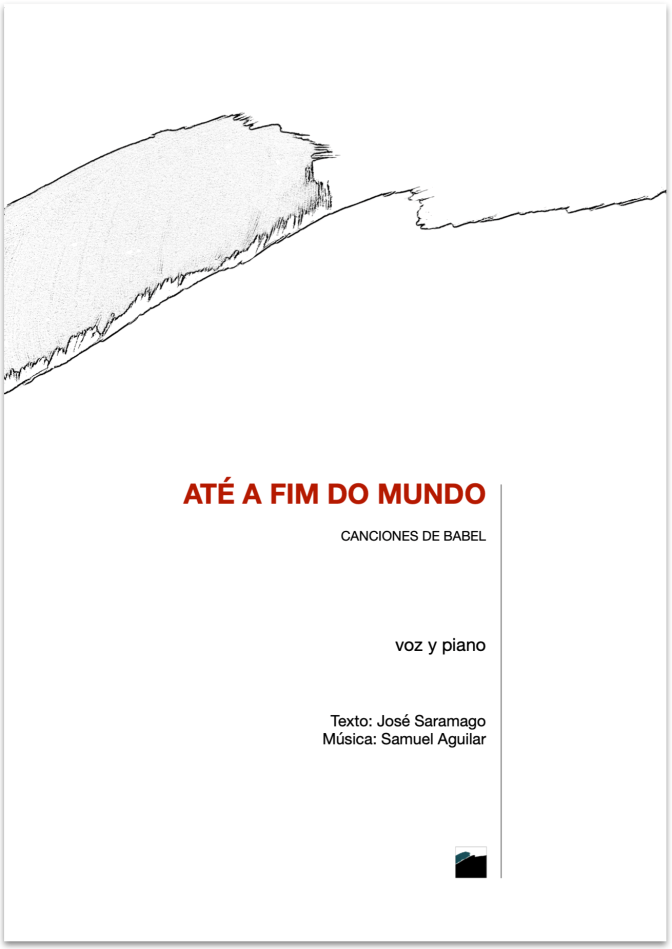 ATÉ A FIM DO MUNDO

CANCIONES DE BABEL

voz y piano

Texto: José Saramago
Música: Samuel Aguilar